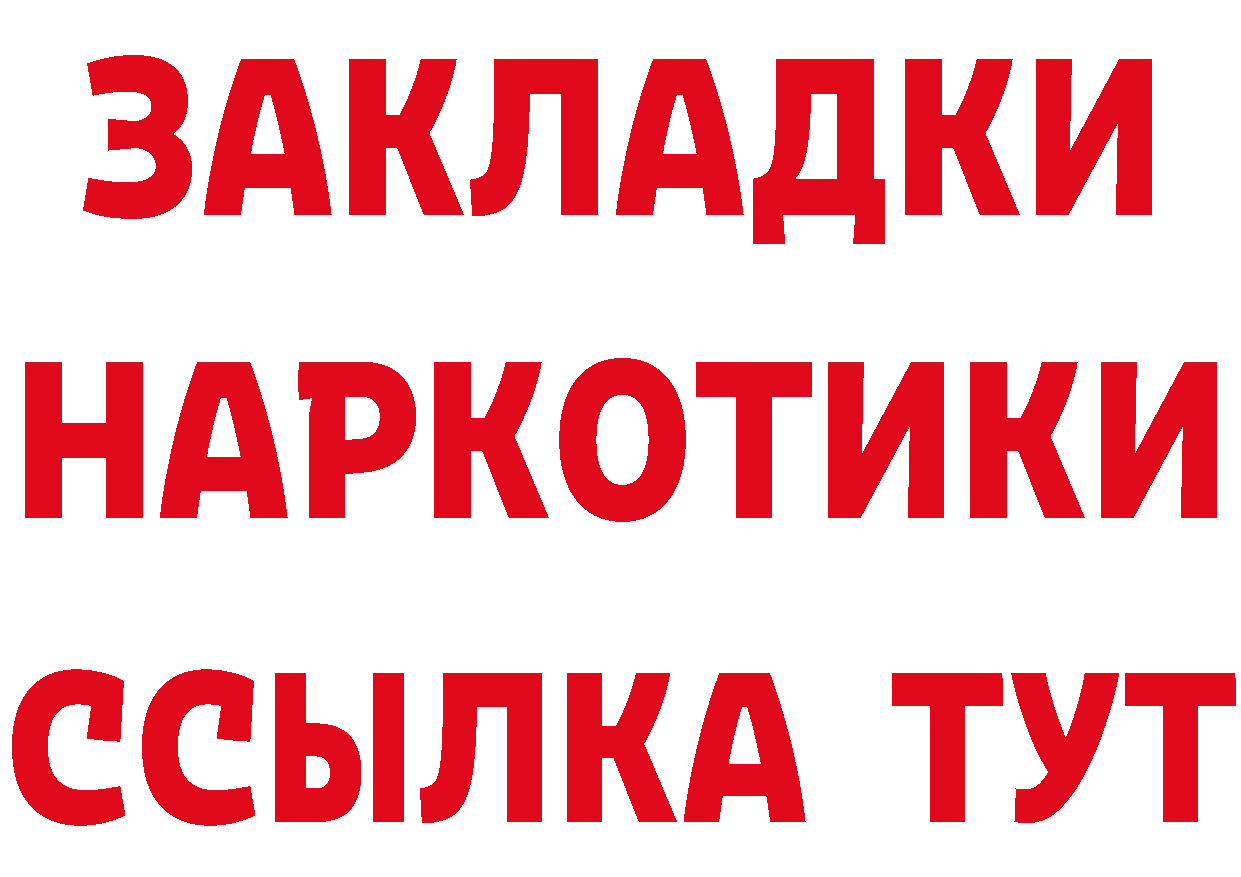 ЗАКЛАДКИ НАРКОТИКИ ССЫЛКА ТУТ